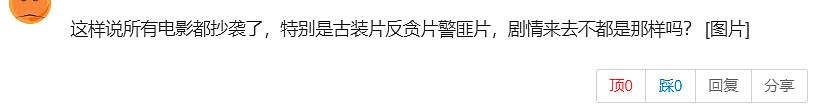 这样说所有电影都抄袭了，特别是古装片反贪片警匪片，剧情来去不都是那样吗？ [图片]

顶0 踩0 回复 分享